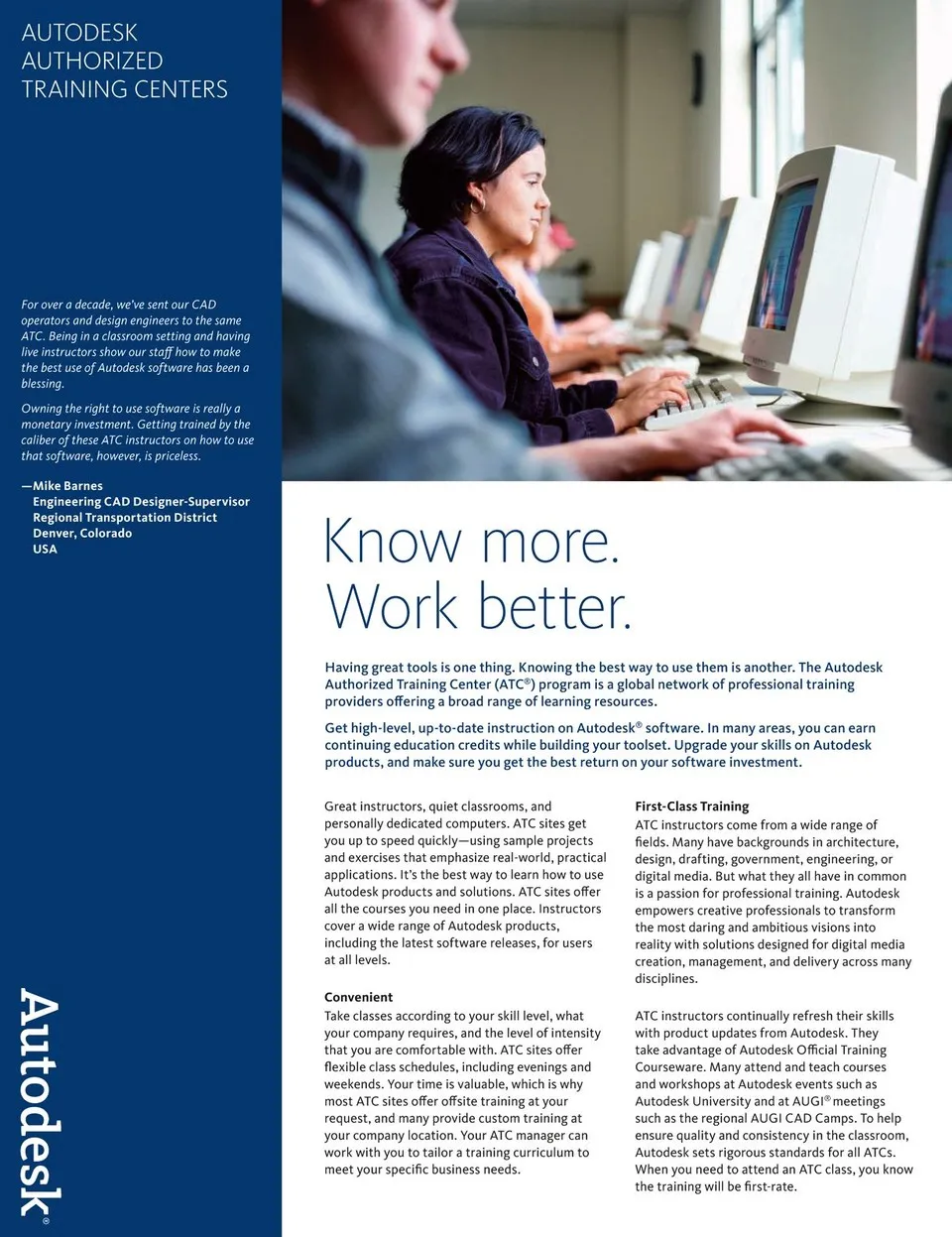 AUTODESK
AUTHORIZED
TRAINING CENTERS

For over a decade, we've sent our CAD operators and design engineers to the same ATC. Being in a classroom setting and having live instructors show our staff how to make the best use of Autodesk software has been a blessing.

Owning the right to use software is really a monetary investment. Getting trained by the caliber of these ATC instructors on how to use that software, however, is priceless.

—Mike Barnes
Engineering CAD Designer-Supervisor
Regional Transportation District
Denver, Colorado
USA

Autodesk®

Know more.
Work better.

Having great tools is one thing. Knowing the best way to use them is another. The Autodesk Authorized Training Center (ATC®) program is a global network of professional training providers offering a broad range of learning resources.

Get high-level, up-to-date instruction on Autodesk® software. In many areas, you can earn continuing education credits while building your toolset. Upgrade your skills on Autodesk products, and make sure you get the best return on your software investment.

Great instructors, quiet classrooms, and personally dedicated computers. ATC sites get you up to speed quickly—using sample projects and exercises that emphasize real-world, practical applications. It's the best way to learn how to use Autodesk products and solutions. ATC sites offer all the courses you need in one place. Instructors cover a wide range of Autodesk products, including the latest software releases, for users at all levels.

Convenient
Take classes according to your skill level, what your company requires, and the level of intensity that you are comfortable with. ATC sites offer flexible class schedules, including evenings and weekends. Your time is valuable, which is why most ATC sites offer offsite training at your request, and many provide custom training at your company location. Your ATC manager can work with you to tailor a training curriculum to meet your specific business needs.

First-Class Training
ATC instructors come from a wide range of fields. Many have backgrounds in architecture, design, drafting, government, engineering, or digital media. But what they all have in common is a passion for professional training. Autodesk empowers creative professionals to transform the most daring and ambitious visions into reality with solutions designed for digital media creation, management, and delivery across many disciplines.

ATC instructors continually refresh their skills with product updates from Autodesk. They take advantage of Autodesk Official Training Courseware. Many attend and teach courses and workshops at Autodesk events such as Autodesk University and at AUGI® meetings such as the regional AUGI CAD Camps. To help ensure quality and consistency in the classroom, Autodesk sets rigorous standards for all ATCs. When you need to attend an ATC class, you know the training will be first-rate.